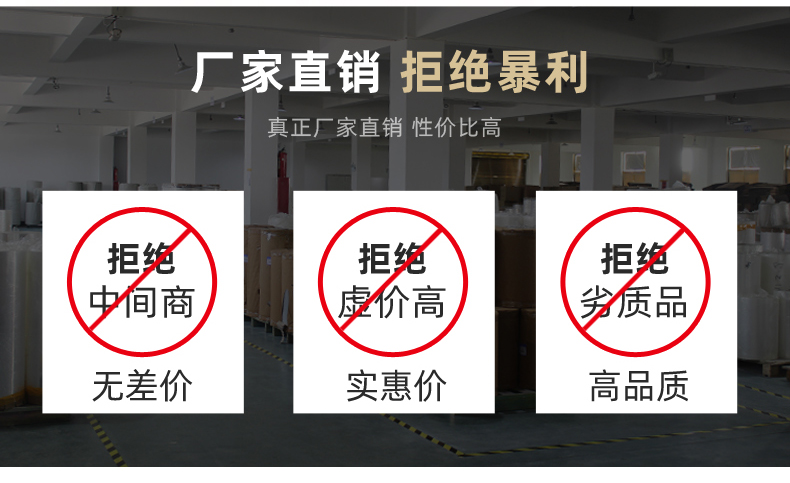 厂家直销 拒绝暴利

真正厂家直销 性价比高

拒绝
中间商

无差价

拒绝
虚价高

实惠价

拒绝
劣质品

高品质